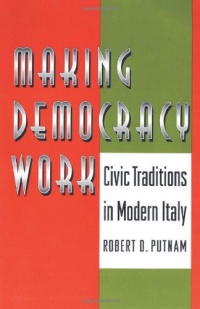 MAKING DEMOCRACY WORK

Civic Traditions in Modern Italy

ROBERT D. PUTNAM